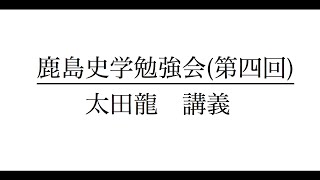 鹿島史学勉強会(第四回)

太田龍　講義